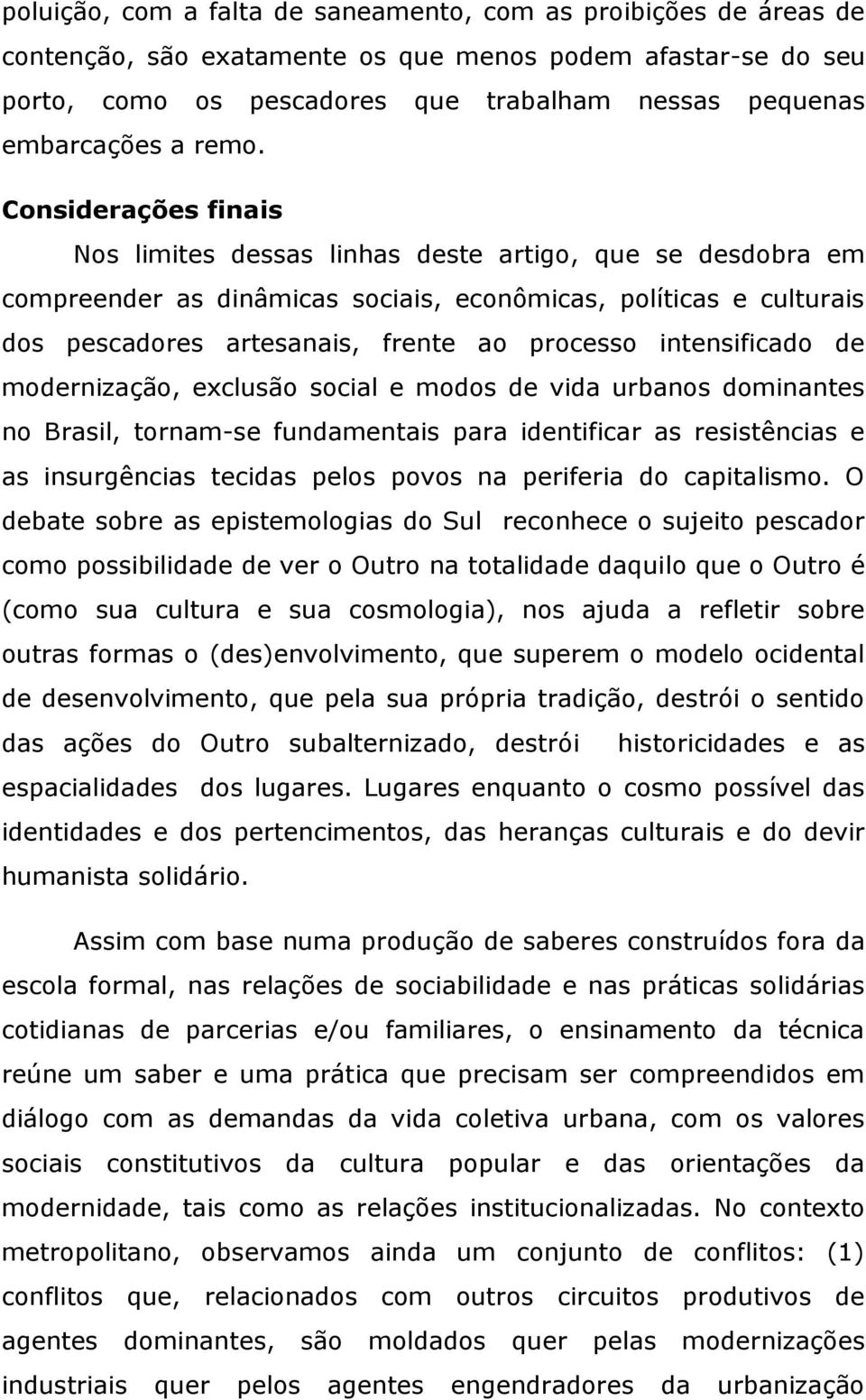 poluição, com a falta de saneamento, com as proibições de áreas de contenção, são exatamente os que menos podem afastar-se do seu porto, como os pescadores que trabalham nessas pequenas embarcações a remo.

Considerações finais

Nos limites dessas linhas deste artigo, que se desdobra em compreender as dinâmicas sociais, econômicas, políticas e culturais dos pescadores artesanais, frente ao processo intensificado de modernização, exclusão social e modos de vida urbanos dominantes no Brasil, tornam-se fundamentais para identificar as resistências e as insurgências tecidas pelos povos na periferia do capitalismo. O debate sobre as epistemologias do Sul reconhece o sujeito pescador como possibilidade de ver o Outro na totalidade daquilo que o Outro é (como sua cultura e sua cosmologia), nos ajuda a refletir sobre outras formas o (des)envolvimento, que superem o modelo ocidental de desenvolvimento, que pela sua própria tradição, destrói o sentido das ações do Outro subalternizado, destrói historicidades e as espacialidades dos lugares. Lugares enquanto o cosmo possível das identidades e dos pertencimentos, das heranças culturais e do devir humanista solidário.

Assim com base numa produção de saberes construídos fora da escola formal, nas relações de sociabilidade e nas práticas solidárias cotidianas de parcerias e/ou familiares, o ensinamento da técnica reúne um saber e uma prática que precisam ser compreendidos em diálogo com as demandas da vida coletiva urbana, com os valores sociais constitutivos da cultura popular e das orientações da modernidade, tais como as relações institucionalizadas. No contexto metropolitano, observamos ainda um conjunto de conflitos: (1) conflitos que, relacionados com outros circuitos produtivos de agentes dominantes, são moldados quer pelas modernizações industriais quer pelos agentes engendradores da urbanização